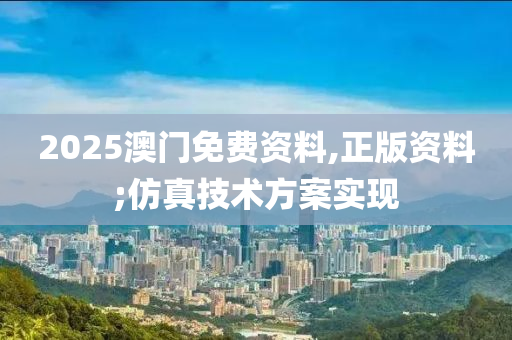 2025澳门免费资料,正版资料;仿真技术方案实现